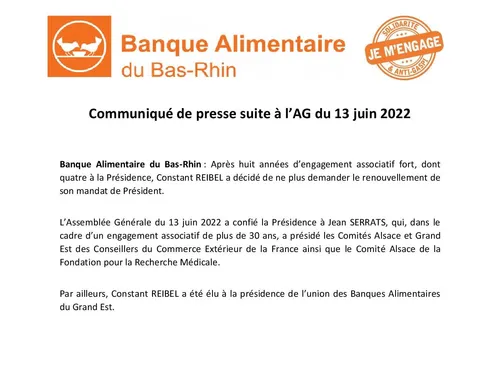 Banque Alimentaire du Bas-Rhin

SOLIDARITÉ
JE M'ENGAGE
& ANTI-GASPI

Communiqué de presse suite à l'AG du 13 juin 2022

Banque Alimentaire du Bas-Rhin : Après huit années d'engagement associatif fort, dont quatre à la Présidence, Constant REIBEL a décidé de ne plus demander le renouvellement de son mandat de Président.

L'Assemblée Générale du 13 juin 2022 a confié la Présidence à Jean SERRATS, qui, dans le cadre d'un engagement associatif de plus de 30 ans, a présidé les Comités Alsace et Grand Est des Conseillers du Commerce Extérieur de la France ainsi que le Comité Alsace de la Fondation pour la Recherche Médicale.

Par ailleurs, Constant REIBEL a été élu à la présidence de l'union des Banques Alimentaires du Grand Est.